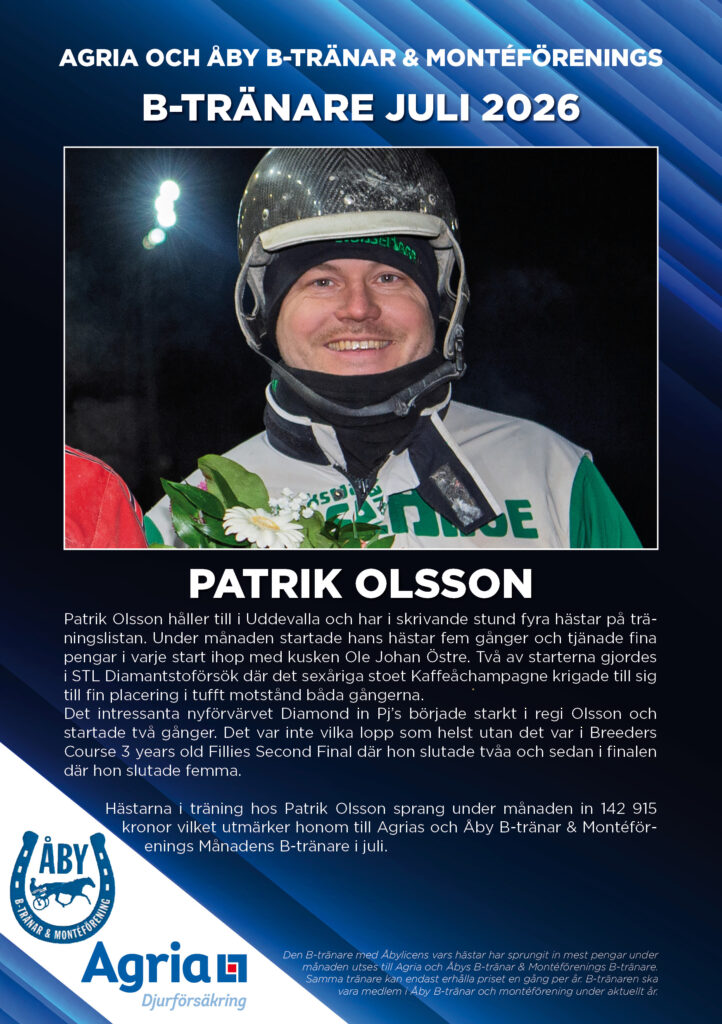 AGRIA OCH ÅBY B-TRÄNAR & MONTÉFÖRENINGS

B-TRÄNARE JULI 2026

PATRIK OLSSON

Patrik Olsson håller till i Uddevalla och har i skrivande stund fyra hästar på träningslistan. Under månaden startade hans hästar fem gånger och tjänade fina pengar i varje start ihop med kusken Ole Johan Östre. Två av starterna gjordes i STL Diamantstoförsök där det sexåriga stoet Kaffeåchampagne krigade till sig till fin placering i tufft motstånd båda gångerna.

Det intressanta nyförvärvet Diamond in Pj's började starkt i regi Olsson och startade två gånger. Det var inte vilka lopp som helst utan det var i Breeders Course 3 years old Fillies Second Final där hon slutade tvåa och sedan i finalen där hon slutade femma.

Hästarna i träning hos Patrik Olsson sprang under månaden in 142 915 kronor vilket utmärker honom till Agrias och Åby B-tränar & Montéförenings Månadens B-tränare i juli.

ÅBY
B-TRÄNAR & MONTÉFÖRENING

Agria
Djurförsäkring

Den B-tränare med Åbylicens vars hästar har sprungit in mest pengar under månaden utses till Agria och Åbys B-tränar & Montéförenings B-tränare. Samma tränare kan endast erhålla priset en gång per år. B-tränaren ska vara medlem i Åby B-tränar och montéförening under aktuellt år.